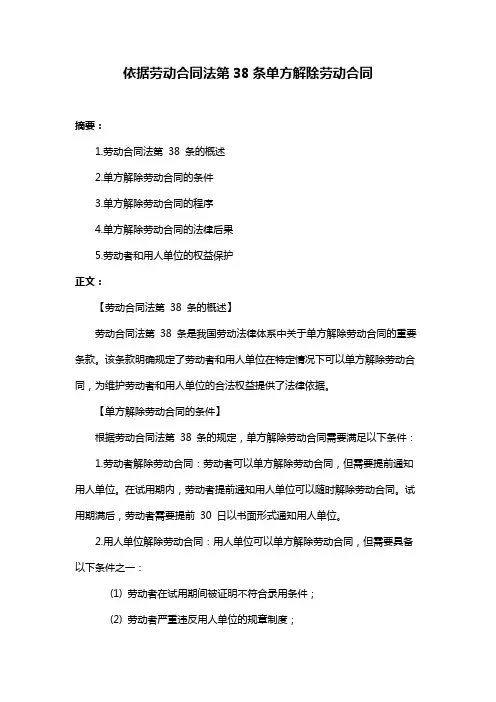 依据劳动合同法第 38 条单方解除劳动合同

摘要：

1.劳动合同法第 38 条的概述

2.单方解除劳动合同的条件

3.单方解除劳动合同的程序

4.单方解除劳动合同的法律后果

5.劳动者和用人单位的权益保护

正文：

【劳动合同法第 38 条的概述】

劳动合同法第 38 条是我国劳动法律体系中关于单方解除劳动合同的重要条款。该条款明确规定了劳动者和用人单位在特定情况下可以单方解除劳动合同，为维护劳动者和用人单位的合法权益提供了法律依据。

【单方解除劳动合同的条件】

根据劳动合同法第 38 条的规定，单方解除劳动合同需要满足以下条件：

1.劳动者解除劳动合同：劳动者可以单方解除劳动合同，但需要提前通知用人单位。在试用期内，劳动者提前通知用人单位可以随时解除劳动合同。试用期满后，劳动者需要提前 30 日以书面形式通知用人单位。

2.用人单位解除劳动合同：用人单位可以单方解除劳动合同，但需要具备以下条件之一：

(1) 劳动者在试用期间被证明不符合录用条件；

(2) 劳动者严重违反用人单位的规章制度；